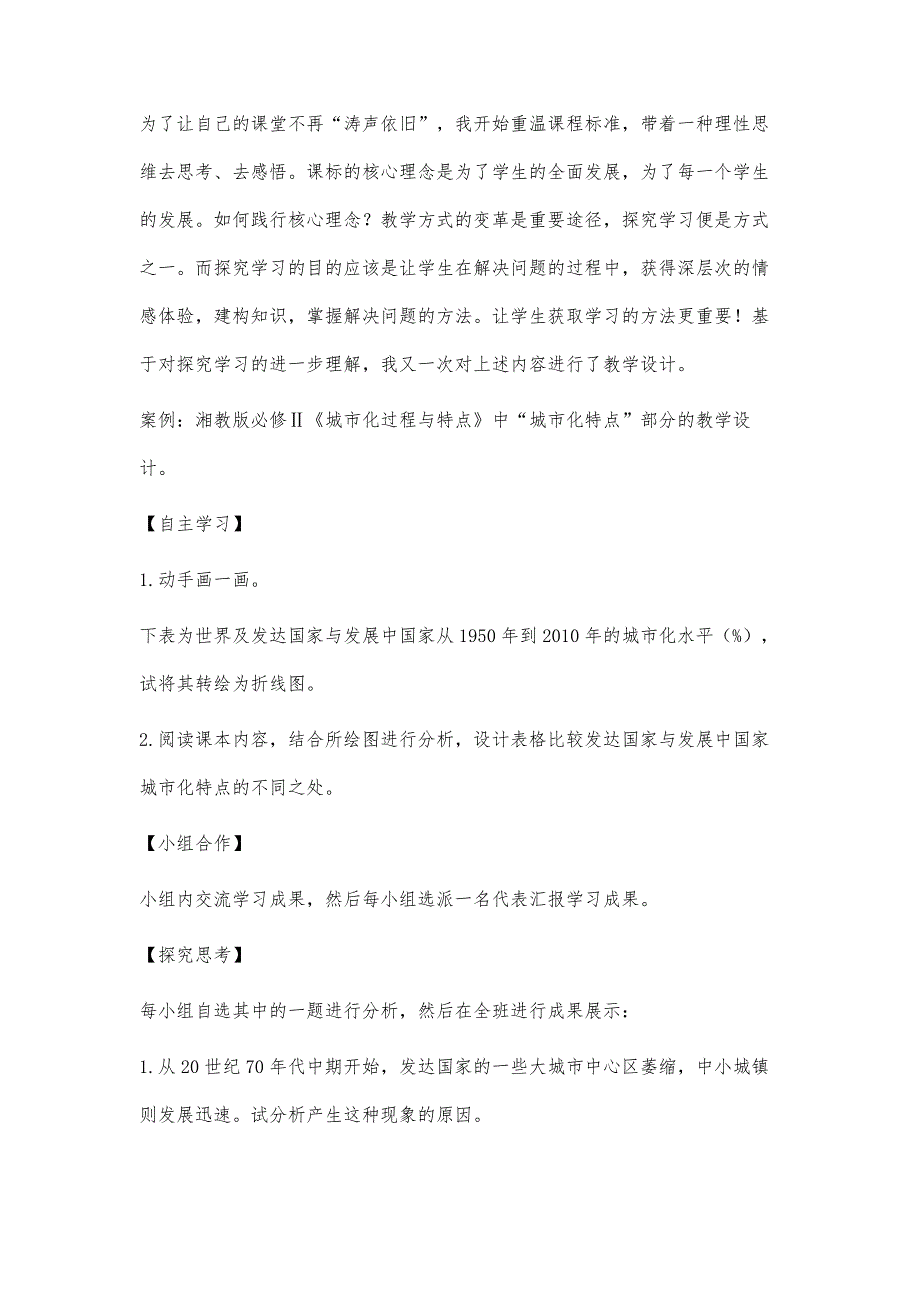 为了让自己的课堂不再“涛声依旧”，我开始重温课程标准，带着一种理性思维去思考、去感悟。课标的核心理念是为了学生的全面发展，为了每一个学生的发展。如何践行核心理念？教学方式的变革是重要途径，探究学习便是方式之一。而探究学习的目的应该是让学生在解决问题的过程中，获得深层次的情感体验，建构知识，掌握解决问题的方法。让学生获取学习的方法更重要！基于对探究学习的进一步理解，我又一次对上述内容进行了教学设计。

案例：湘教版必修Ⅱ《城市化过程与特点》中“城市化特点”部分的教学设计。

【自主学习】

1.动手画一画。

下表为世界及发达国家与发展中国家从1950年到2010年的城市化水平（%），试将其转绘为折线图。

2.阅读课本内容，结合所绘图进行分析，设计表格比较发达国家与发展中国家城市化特点的不同之处。

【小组合作】

小组内交流学习成果，然后每小组选派一名代表汇报学习成果。

【探究思考】

每小组自选其中的一题进行分析，然后在全班进行成果展示：

1.从20世纪70年代中期开始，发达国家的一些大城市中心区萎缩，中小城镇则发展迅速。试分析产生这种现象的原因。